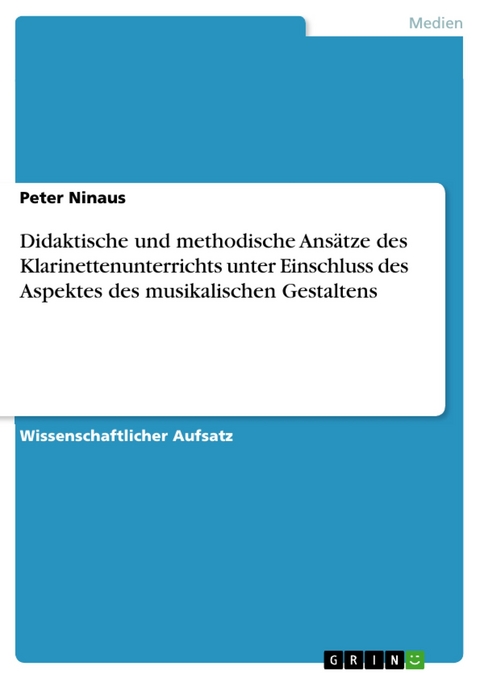 Medien

Peter Ninaus

Didaktische und methodische Ansätze des Klarinettenunterrichts unter Einschluss des Aspektes des musikalischen Gestaltens

Wissenschaftlicher Aufsatz

GRIN